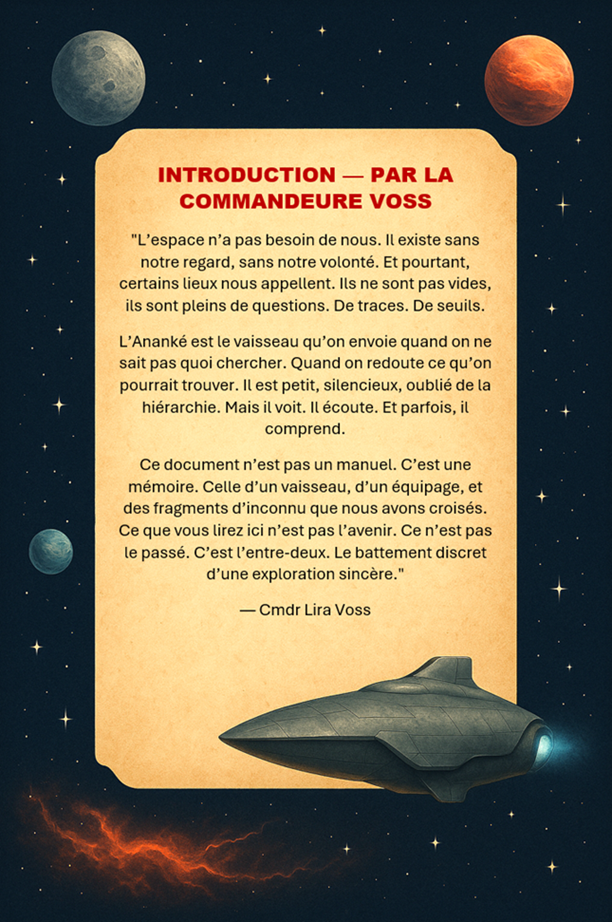 INTRODUCTION — PAR LA COMMANDEURE VOSS

"L'espace n'a pas besoin de nous. Il existe sans notre regard, sans notre volonté. Et pourtant, certains lieux nous appellent. Ils ne sont pas vides, ils sont pleins de questions. De traces. De seuils.

L'Ananké est le vaisseau qu'on envoie quand on ne sait pas quoi chercher. Quand on redoute ce qu'on pourrait trouver. Il est petit, silencieux, oublié de la hiérarchie. Mais il voit. Il écoute. Et parfois, il comprend.

Ce document n'est pas un manuel. C'est une mémoire. Celle d'un vaisseau, d'un équipage, et des fragments d'inconnu que nous avons croisés. Ce que vous lirez ici n'est pas l'avenir. Ce n'est pas le passé. C'est l'entre-deux. Le battement discret d'une exploration sincère."

— Cmdr Lira Voss